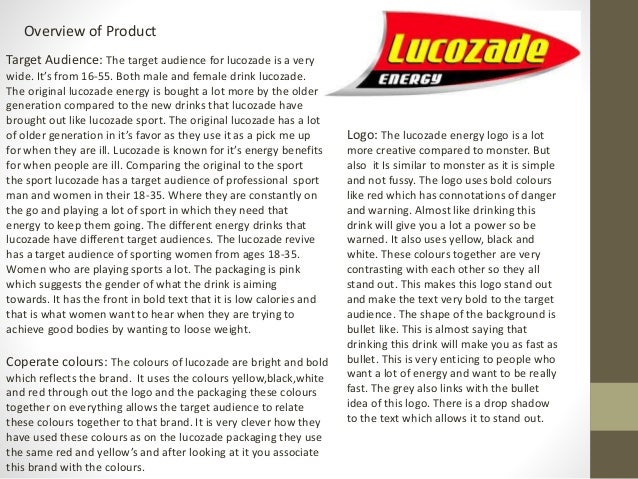 Overview of Product

Target Audience: The target audience for lucozade is a very wide. It's from 16-55. Both male and female drink lucozade. The original lucozade energy is bought a lot more by the older generation compared to the new drinks that lucozade have brought out like lucozade sport. The original lucozade has a lot of older generation in it's favor as they use it as a pick me up for when they are ill. Lucozade is known for it's energy benefits for when people are ill. Comparing the original to the sport the sport lucozade has a target audience of professional sport man and women in their 18-35. Where they are constantly on the go and playing a lot of sport in which they need that energy to keep them going. The different energy drinks that lucozade have different target audiences. The lucozade revive has a target audience of sporting women from ages 18-35. Women who are playing sports a lot. The packaging is pink which suggests the gender of what the drink is aiming towards. It has the front in bold text that it is low calories and that is what women want to hear when they are trying to achieve good bodies by wanting to loose weight.

Coperate colours: The colours of lucozade are bright and bold which reflects the brand. It uses the colours yellow,black,white and red through out the logo and the packaging these colours together on everything allows the target audience to relate these colours together to that brand. It is very clever how they have used these colours as on the lucozade packaging they use the same red and yellow's and after looking at it you associate this brand with the colours.

Lucozade
ENERGY

Logo: The lucozade energy logo is a lot more creative compared to monster. But also it Is similar to monster as it is simple and not fussy. The logo uses bold colours like red which has connotations of danger and warning. Almost like drinking this drink will give you a lot a power so be warned. It also uses yellow, black and white. These colours together are very contrasting with each other so they all stand out. This makes this logo stand out and make the text very bold to the target audience. The shape of the background is bullet like. This is almost saying that drinking this drink will make you as fast as bullet. This is very enticing to people who want a lot of energy and want to be really fast. The grey also links with the bullet idea of this logo. There is a drop shadow to the text which allows it to stand out.